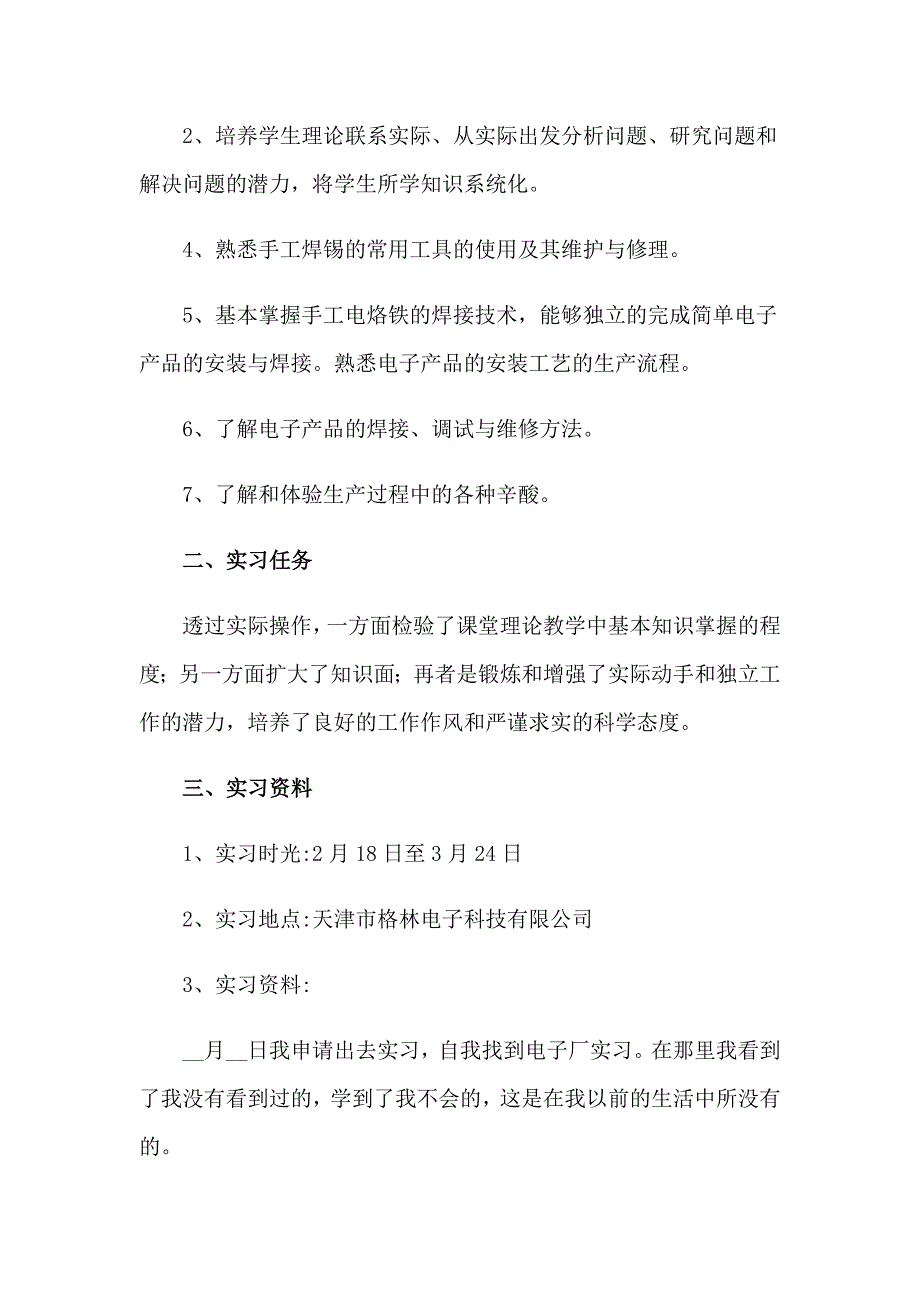 2、培养学生理论联系实际、从实际出发分析问题、研究问题和解决问题的潜力，将学生所学知识系统化。

4、熟悉手工焊锡的常用工具的使用及其维护与修理。

5、基本掌握手工电烙铁的焊接技术，能够独立的完成简单电子产品的安装与焊接。熟悉电子产品的安装工艺的生产流程。

6、了解电子产品的焊接、调试与维修方法。

7、了解和体验生产过程中的各种辛酸。

二、实习任务

透过实际操作，一方面检验了课堂理论教学中基本知识掌握的程度；另一方面扩大了知识面；再者是锻炼和增强了实际动手和独立工作的潜力，培养了良好的工作作风和严谨求实的科学态度。

三、实习资料

1、实习时光:2 月 18 日至 3 月 24 日

2、实习地点:天津市格林电子科技有限公司

3、实习资料:

__月__日我申请出去实习，自我找到电子厂实习。在那里我看到了我没有看到过的，学到了我不会的，这是在我以前的生活中所没有的。